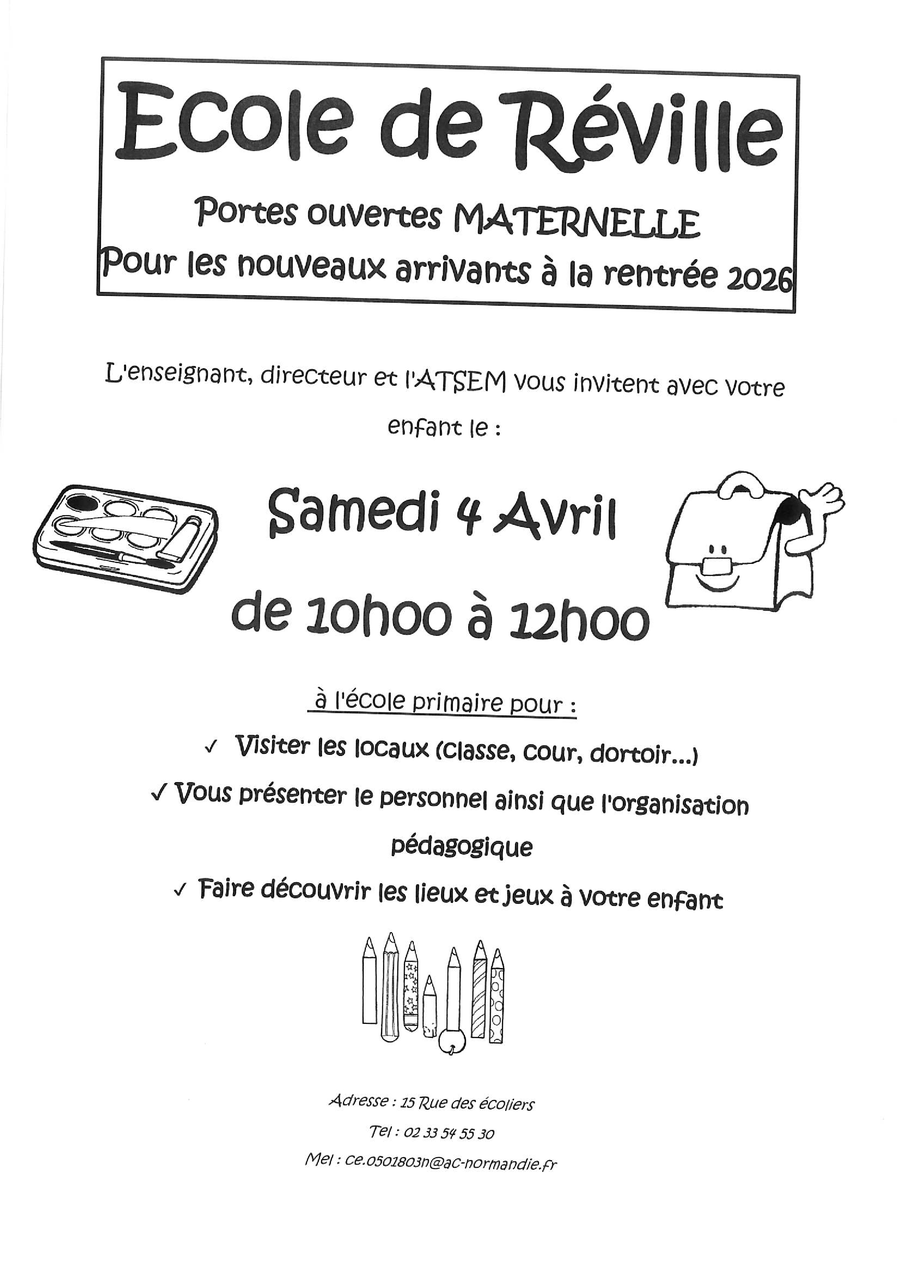 Ecole de Réville

Portes ouvertes MATERNELLE
Pour les nouveaux arrivants à la rentrée 2026

L'enseignant, directeur et l'ATSEM vous invitent avec votre enfant le :

Samedi 4 Avril

de 10h00 à 12h00

à l'école primaire pour :

✓ Visiter les locaux (classe, cour, dortoir...)

✓ Vous présenter le personnel ainsi que l'organisation pédagogique

✓ Faire découvrir les lieux et jeux à votre enfant

Adresse : 15 Rue des écoliers
Tel : 02 33 54 55 30
Mel : ce.0501803n@ac-normandie.fr